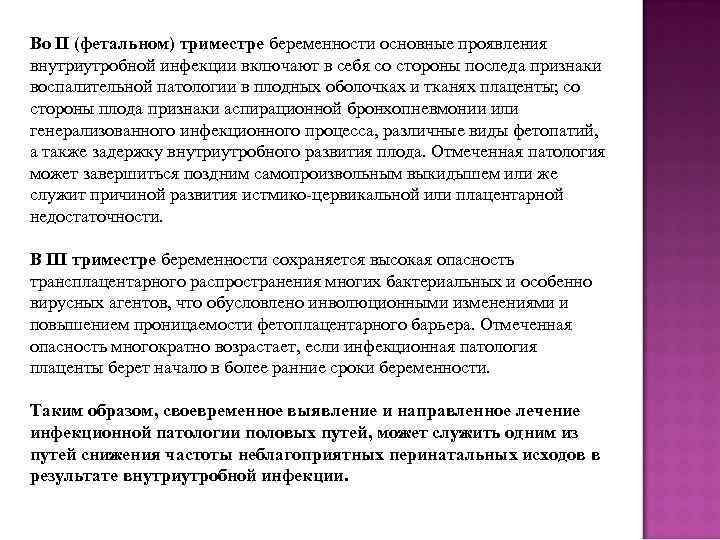 Во II (фетальном) триместре беременности основные проявления внутриутробной инфекции включают в себя со стороны последа признаки воспалительной патологии в плодных оболочках и тканях плаценты; со стороны плода признаки аспирационной бронхопневмонии или генерализованного инфекционного процесса, различные виды фетопатий, а также задержку внутриутробного развития плода. Отмеченная патология может завершиться поздним самопроизвольным выкидышем или же служит причиной развития истмико-цервикальной или плацентарной недостаточности.

В III триместре беременности сохраняется высокая опасность трансплацентарного распространения многих бактериальных и особенно вирусных агентов, что обусловлено инволюционными изменениями и повышением проницаемости фетоплацентарного барьера. Отмеченная опасность многократно возрастает, если инфекционная патология плаценты берет начало в более ранние сроки беременности.

Таким образом, своевременное выявление и направленное лечение инфекционной патологии половых путей, может служить одним из путей снижения частоты неблагоприятных перинатальных исходов в результате внутриутробной инфекции.